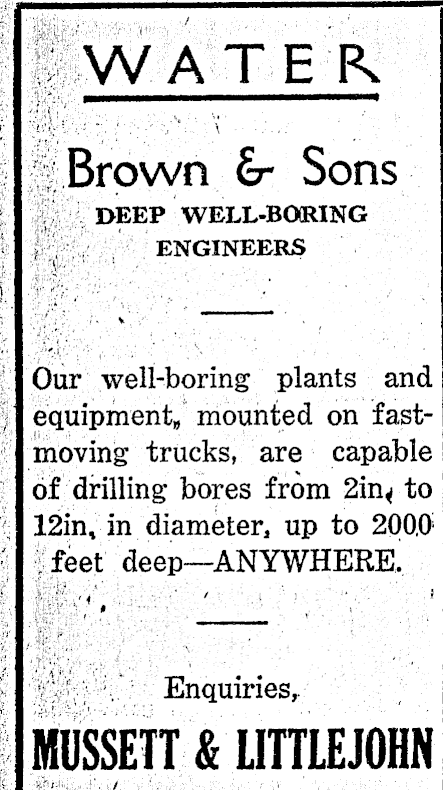 WATER

Brown & Sons
DEEP WELL-BORING ENGINEERS

Our well-boring plants and equipment, mounted on fast-moving trucks, are capable of drilling bores from 2in, to 12in, in diameter, up to 2000 feet deep—ANYWHERE.

Enquiries,
MUSSETT & LITTLEJOHN